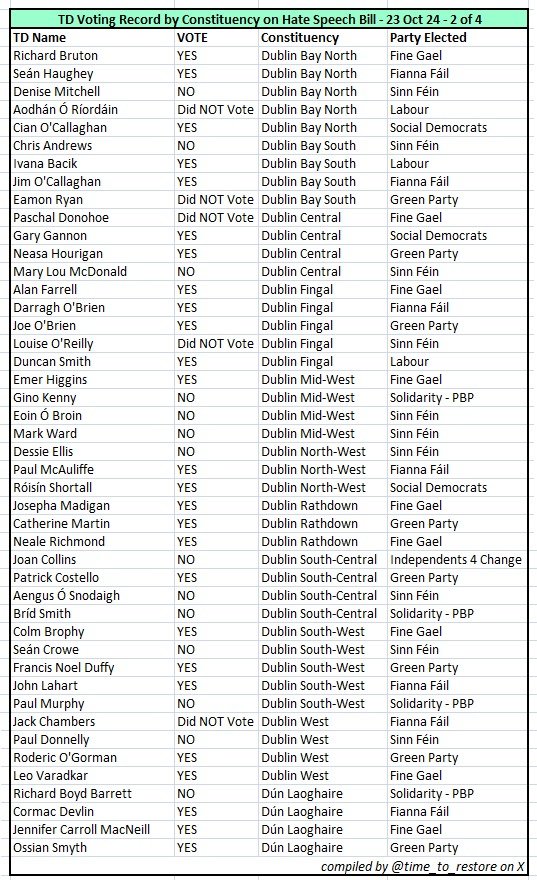 TD Voting Record by Constituency on Hate Speech Bill - 23 Oct 24 - 2 of 4

| TD Name | VOTE | Constituency | Party Elected |
|---|---|---|---|
| Richard Bruton | YES | Dublin Bay North | Fine Gael |
| Seán Haughey | YES | Dublin Bay North | Fianna Fáil |
| Denise Mitchell | NO | Dublin Bay North | Sinn Féin |
| Aodhán Ó Ríordáin | Did NOT Vote | Dublin Bay North | Labour |
| Cian O'Callaghan | YES | Dublin Bay North | Social Democrats |
| Chris Andrews | NO | Dublin Bay South | Sinn Féin |
| Ivana Bacik | YES | Dublin Bay South | Labour |
| Jim O'Callaghan | YES | Dublin Bay South | Fianna Fáil |
| Eamon Ryan | Did NOT Vote | Dublin Bay South | Green Party |
| Paschal Donohoe | Did NOT Vote | Dublin Central | Fine Gael |
| Gary Gannon | YES | Dublin Central | Social Democrats |
| Neasa Hourigan | YES | Dublin Central | Green Party |
| Mary Lou McDonald | NO | Dublin Central | Sinn Féin |
| Alan Farrell | YES | Dublin Fingal | Fine Gael |
| Darragh O'Brien | YES | Dublin Fingal | Fianna Fáil |
| Joe O'Brien | YES | Dublin Fingal | Green Party |
| Louise O'Reilly | Did NOT Vote | Dublin Fingal | Sinn Féin |
| Duncan Smith | YES | Dublin Fingal | Labour |
| Emer Higgins | YES | Dublin Mid-West | Fine Gael |
| Gino Kenny | NO | Dublin Mid-West | Solidarity - PBP |
| Eoin Ó Broin | NO | Dublin Mid-West | Sinn Féin |
| Mark Ward | NO | Dublin Mid-West | Sinn Féin |
| Dessie Ellis | NO | Dublin North-West | Sinn Féin |
| Paul McAuliffe | YES | Dublin North-West | Fianna Fáil |
| Róisín Shortall | YES | Dublin North-West | Social Democrats |
| Josepha Madigan | YES | Dublin Rathdown | Fine Gael |
| Catherine Martin | YES | Dublin Rathdown | Green Party |
| Neale Richmond | YES | Dublin Rathdown | Fine Gael |
| Joan Collins | NO | Dublin South-Central | Independents 4 Change |
| Patrick Costello | YES | Dublin South-Central | Green Party |
| Aengus Ó Snodaigh | NO | Dublin South-Central | Sinn Féin |
| Bríd Smith | NO | Dublin South-Central | Solidarity - PBP |
| Colm Brophy | YES | Dublin South-West | Fine Gael |
| Seán Crowe | NO | Dublin South-West | Sinn Féin |
| Francis Noel Duffy | YES | Dublin South-West | Green Party |
| John Lahart | YES | Dublin South-West | Fianna Fáil |
| Paul Murphy | NO | Dublin South-West | Solidarity - PBP |
| Jack Chambers | Did NOT Vote | Dublin West | Fianna Fáil |
| Paul Donnelly | NO | Dublin West | Sinn Féin |
| Roderic O'Gorman | YES | Dublin West | Green Party |
| Leo Varadkar | YES | Dublin West | Fine Gael |
| Richard Boyd Barrett | NO | Dún Laoghaire | Solidarity - PBP |
| Cormac Devlin | YES | Dún Laoghaire | Fianna Fáil |
| Jennifer Carroll MacNeill | YES | Dún Laoghaire | Fine Gael |
| Ossian Smyth | YES | Dún Laoghaire | Green Party |

compiled by @time_to_restore on X